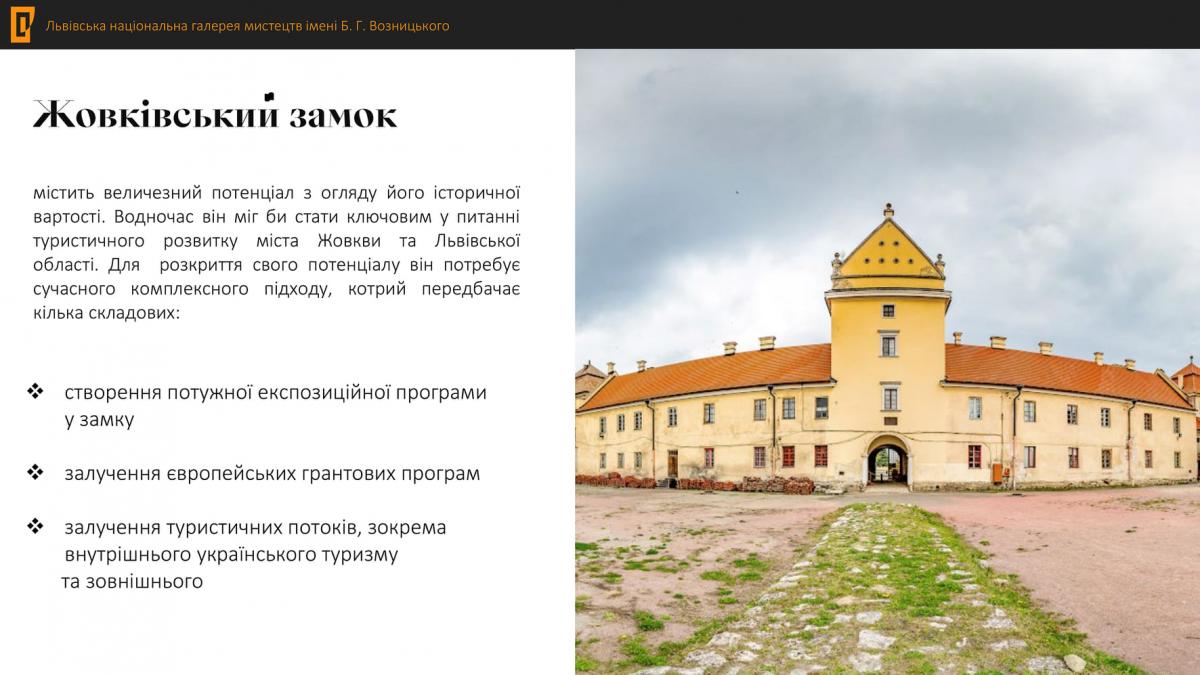 Львівська національна галерея мистецтв імені Б. Г. Возницького

Жовківський замок

містить величезний потенціал з огляду його історичної вартості. Водночас він міг би стати ключовим у питанні туристичного розвитку міста Жовкви та Львівської області. Для розкриття свого потенціалу він потребує сучасного комплексного підходу, котрий передбачає кілька складових:

❖ створення потужної експозиційної програми у замку

❖ залучення європейських грантових програм

❖ залучення туристичних потоків, зокрема внутрішнього українського туризму та зовнішнього